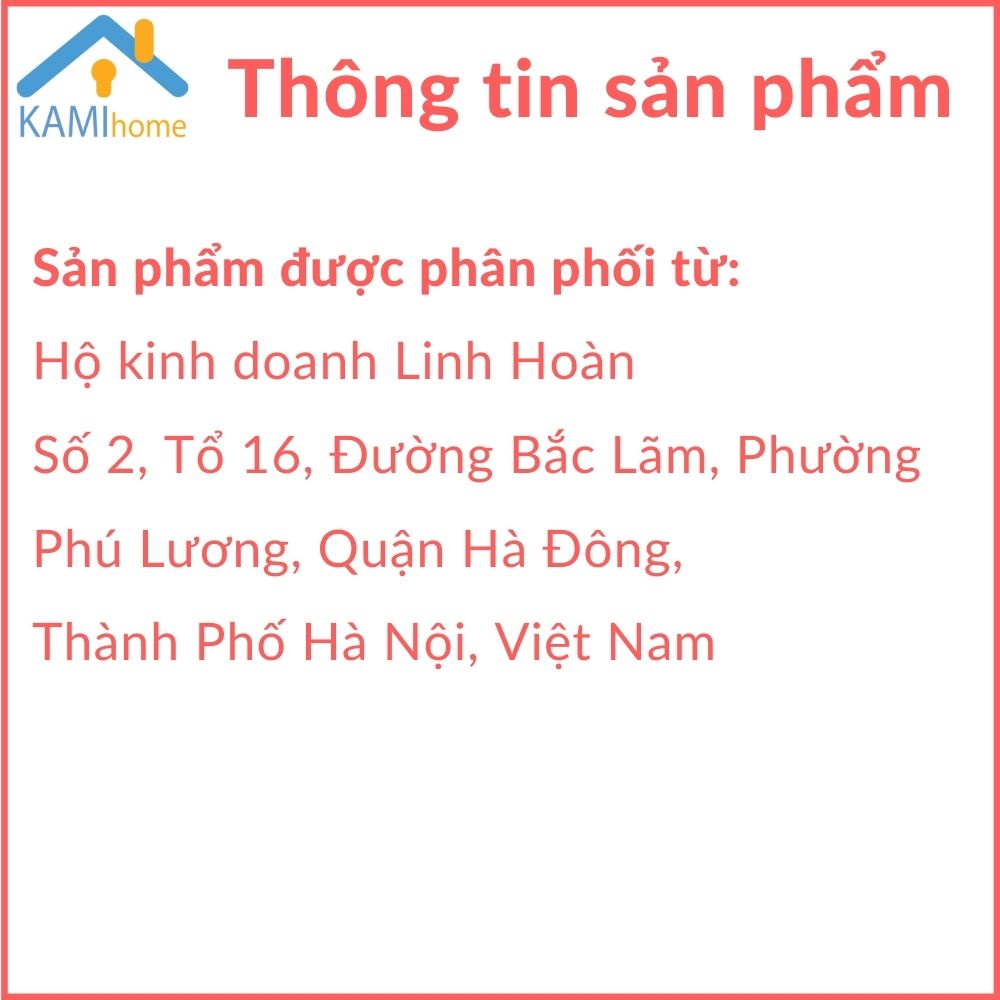 KAMIhome

Thông tin sản phẩm

Sản phẩm được phân phối từ:
Hộ kinh doanh Linh Hoàn
Số 2, Tổ 16, Đường Bắc Lãm, Phường Phú Lương, Quận Hà Đông, Thành Phố Hà Nội, Việt Nam